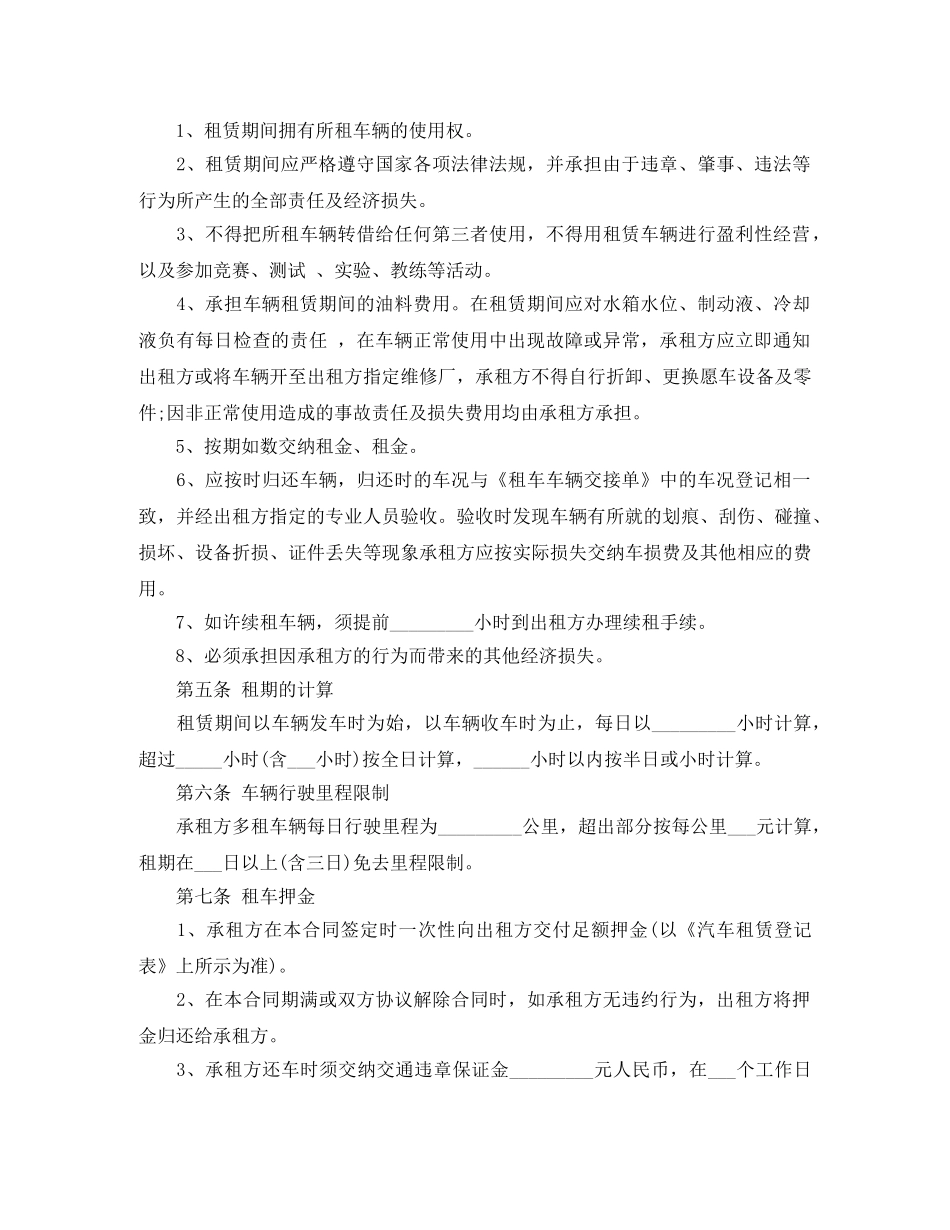 1、租赁期间拥有所租车辆的使用权。

2、租赁期间应严格遵守国家各项法律法规，并承担由于违章、肇事、违法等行为所产生的全部责任及经济损失。

3、不得把所租车辆转借给任何第三者使用，不得用租赁车辆进行盈利性经营，以及参加竞赛、测试 、实验、教练等活动。

4、承担车辆租赁期间的油料费用。在租赁期间应对水箱水位、制动液、冷却液负有每日检查的责任 ，在车辆正常使用中出现故障或异常，承租方应立即通知出租方或将车辆开至出租方指定维修厂，承租方不得自行折卸、更换愿车设备及零件;因非正常使用造成的事故责任及损失费用均由承租方承担。

5、按期如数交纳租金、租金。

6、应按时归还车辆，归还时的车况与《租车车辆交接单》中的车况登记相一致，并经出租方指定的专业人员验收。验收时发现车辆有所就的划痕、刮伤、碰撞、损坏、设备折损、证件丢失等现象承租方应按实际损失交纳车损费及其他相应的费用。

7、如许续租车辆，须提前_________小时到出租方办理续租手续。

8、必须承担因承租方的行为而带来的其他经济损失。

第五条 租期的计算

租赁期间以车辆发车时为始，以车辆收车时为止，每日以_________小时计算，超过_____小时(含___小时)按全日计算，______小时以内按半日或小时计算。

第六条 车辆行驶里程限制

承租方多租车辆每日行驶里程为_________公里，超出部分按每公里___元计算，租期在___日以上(含三日)免去里程限制。

第七条 租车押金

1、承租方在本合同签定时一次性向出租方交付足额押金(以《汽车租赁登记表》上所示为准)。

2、在本合同期满或双方协议解除合同时，如承租方无违约行为，出租方将押金归还给承租方。

3、承租方还车时须交纳交通违章保证金_________元人民币，在___个工作日